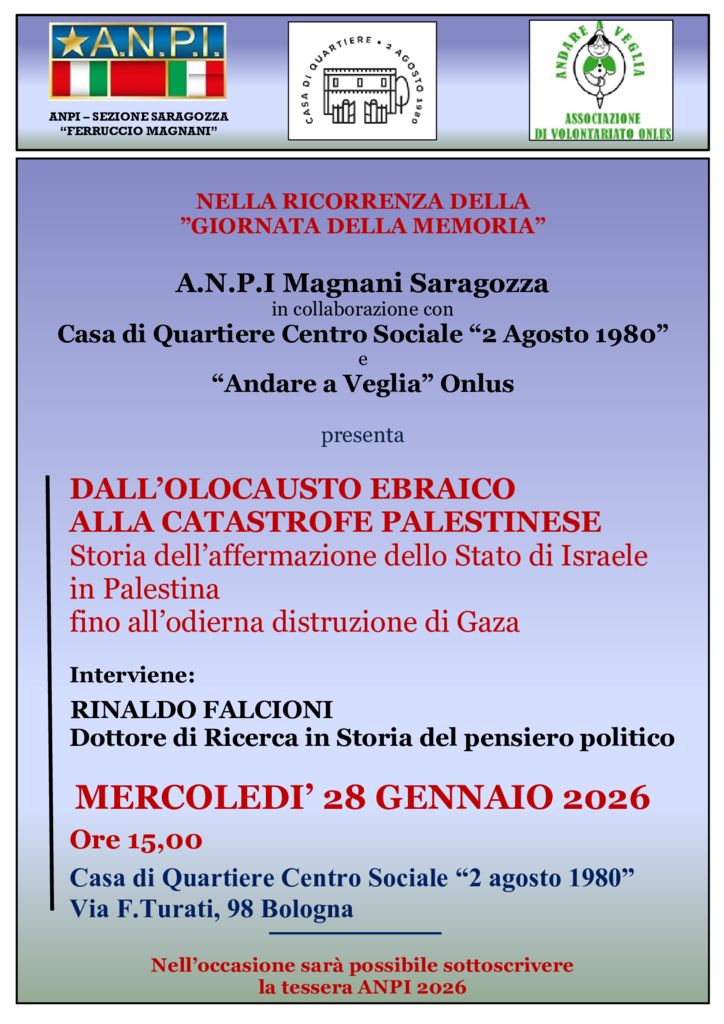 A.N.P.I.

ANPI – SEZIONE SARAGOZZA "FERRUCCIO MAGNANI"

CASA DI QUARTIERE • 2 AGOSTO 1980

ANDARE A VEGLIA
ASSOCIAZIONE DI VOLONTARIATO ONLUS

NELLA RICORRENZA DELLA "GIORNATA DELLA MEMORIA"

A.N.P.I Magnani Saragozza
in collaborazione con
Casa di Quartiere Centro Sociale "2 Agosto 1980"
e
"Andare a Veglia" Onlus

presenta

DALL'OLOCAUSTO EBRAICO
ALLA CATASTROFE PALESTINESE
Storia dell'affermazione dello Stato di Israele in Palestina
fino all'odierna distruzione di Gaza

Interviene:

RINALDO FALCIONI
Dottore di Ricerca in Storia del pensiero politico

MERCOLEDI' 28 GENNAIO 2026

Ore 15,00

Casa di Quartiere Centro Sociale "2 agosto 1980"
Via F.Turati, 98 Bologna

Nell'occasione sarà possibile sottoscrivere la tessera ANPI 2026